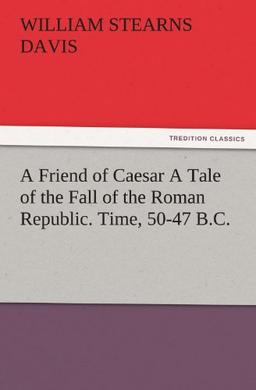 WILLIAM STEARNS DAVIS

TREDITION CLASSICS

A Friend of Caesar A Tale of the Fall of the Roman Republic. Time, 50-47 B.C.